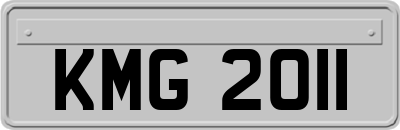 KMG 2011